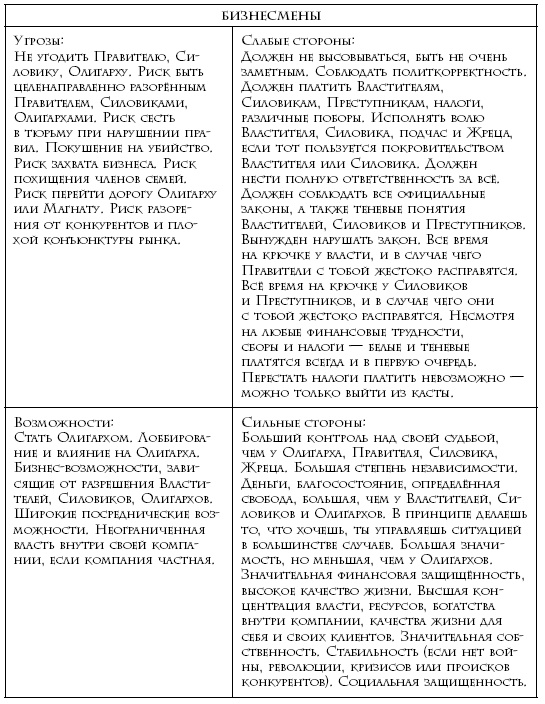 | БИЗНЕСМЕНЫ | |
|---|---|
| Угрозы: Не угодить Правителю, Силовику, Олигарху. Риск быть целенаправленно разорённым Правителем, Силовиками, Олигархами. Риск сесть в тюрьму при нарушении правил. Покушение на убийство. Риск захвата бизнеса. Риск похищения членов семей. Риск перейти дорогу Олигарху или Магнату. Риск разорения от конкурентов и плохой конъюнктуры рынка. | Слабые стороны: Должен не высовываться, быть не очень заметным. Соблюдать политкорректность. Должен платить Властителям, Силовикам, Преступникам, налоги, различные поборы. Исполнять волю Властителя, Силовика, подчас и Жреца, если тот пользуется покровительством Властителя или Силовика. Должен нести полную ответственность за всё. Должен соблюдать все официальные законы, а также теневые понятия Властителей, Силовиков и Преступников. Вынужден нарушать закон. Все время на крючке у власти, и в случае чего Правители с тобой жестоко расправятся. Всё время на крючке у Силовиков и Преступников, и в случае чего они с тобой жестоко расправятся. Несмотря на любые финансовые трудности, сборы и налоги — белые и теневые платятся всегда и в первую очередь. Перестать налоги платить невозможно — можно только выйти из касты. |
| Возможности: Стать Олигархом. Лоббирование и влияние на Олигарха. Бизнес-возможности, зависящие от разрешения Властителей, Силовиков, Олигархов. Широкие посреднические возможности. Неограниченная власть внутри своей компании, если компания частная. | Сильные стороны: Больший контроль над своей судьбой, чем у Олигарха, Правителя, Силовика, Жреца. Большая степень независимости. Деньги, благосостояние, определённая свобода, большая, чем у Властителей, Силовиков и Олигархов. В принципе делаешь то, что хочешь, ты управляешь ситуацией в большинстве случаев. Большая значимость, но меньшая, чем у Олигархов. Значительная финансовая защищённость, высокое качество жизни. Высшая концентрация власти, ресурсов, богатства внутри компании, качества жизни для себя и своих клиентов. Значительная собственность. Стабильность (если нет войны, революции, кризисов или происков конкурентов). Социальная защищенность. |